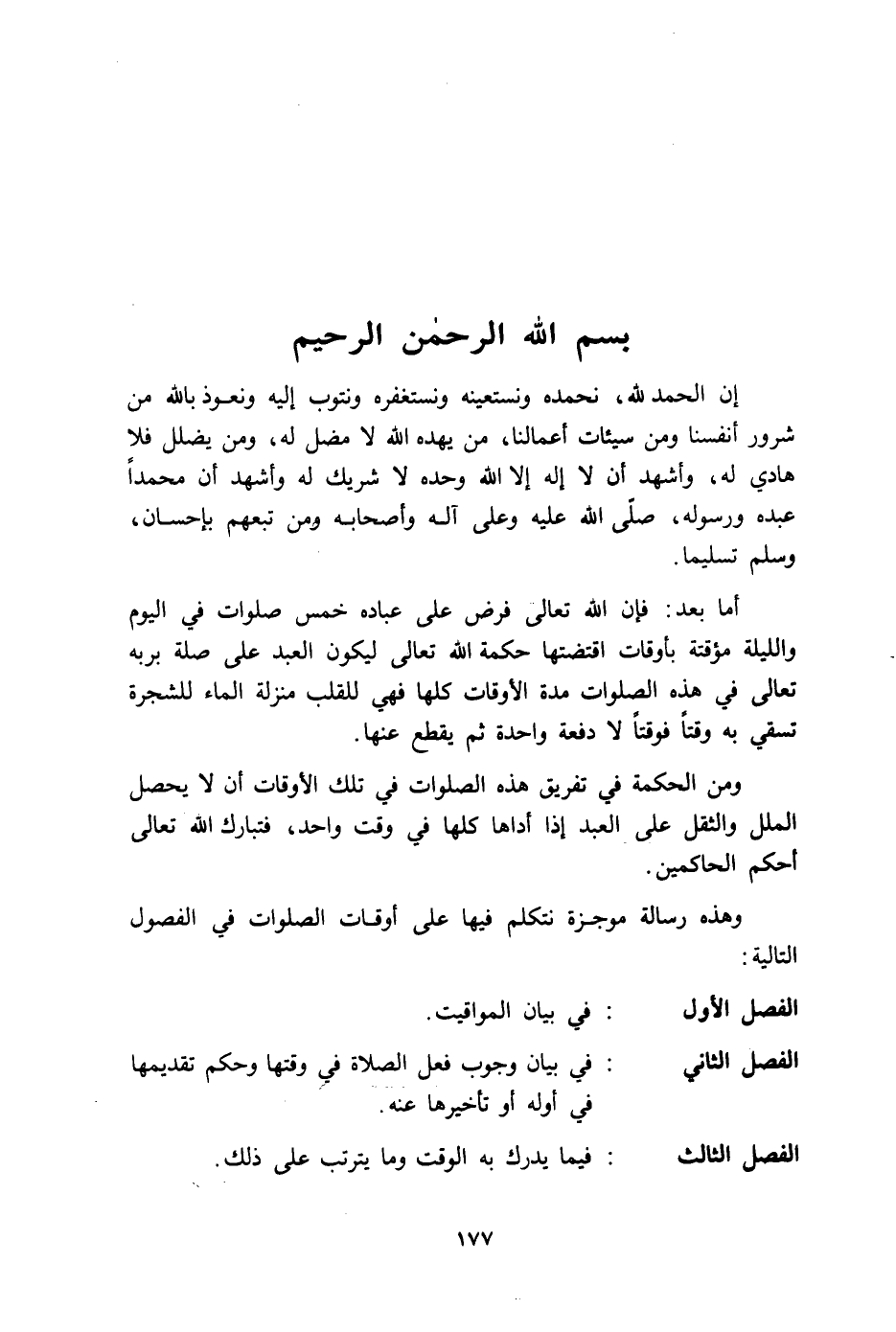 بسم الله الرحمٰن الرحيم

إن الحمد لله، نحمده ونستعينه ونستغفره ونتوب إليه ونعوذ بالله من شرور أنفسنا ومن سيئات أعمالنا، من يهده الله لا مضل له، ومن يضلل فلا هادي له، وأشهد أن لا إله إلا الله وحده لا شريك له وأشهد أن محمداً عبده ورسوله، صلّى الله عليه وعلى آله وأصحابه ومن تبعهم بإحسان، وسلم تسليما.

أما بعد: فإن الله تعالى فرض على عباده خمس صلوات في اليوم والليلة مؤقتة بأوقات اقتضتها حكمة الله تعالى ليكون العبد على صلة بربه تعالى في هذه الصلوات مدة الأوقات كلها فهي للقلب منزلة الماء للشجرة تسقي به وقتاً فوقتاً لا دفعة واحدة ثم يقطع عنها.

ومن الحكمة في تفريق هذه الصلوات في تلك الأوقات أن لا يحصل الملل والثقل على العبد إذا أداها كلها في وقت واحد، فتبارك الله تعالى أحكم الحاكمين.

وهذه رسالة موجزة نتكلم فيها على أوقات الصلوات في الفصول التالية:

الفصل الأول : في بيان المواقيت.

الفصل الثاني : في بيان وجوب فعل الصلاة في وقتها وحكم تقديمها في أوله أو تأخيرها عنه.

الفصل الثالث : فيما يدرك به الوقت وما يترتب على ذلك.

١٧٧